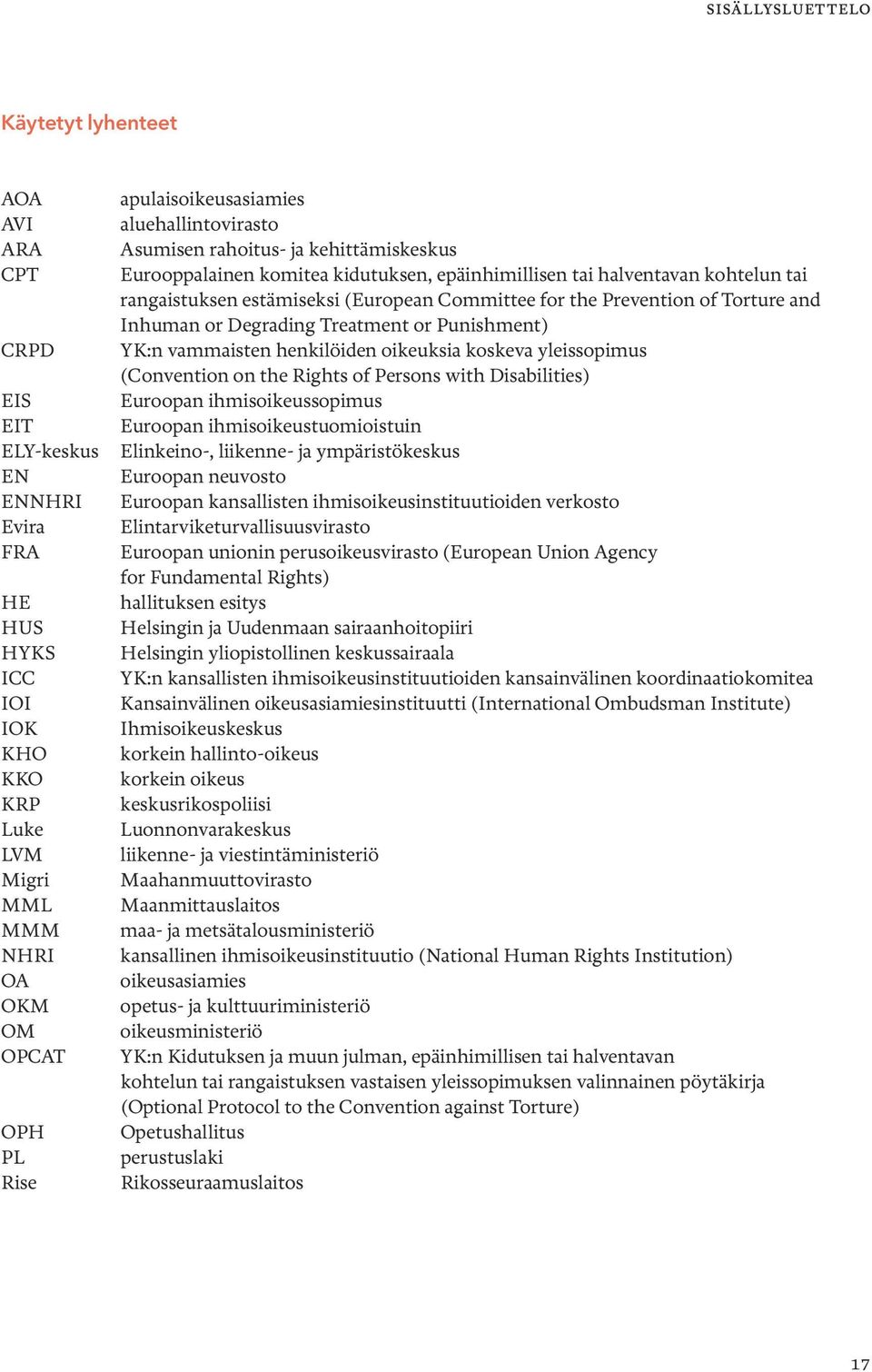 SISÄLLYSLUETTELO

Käytetyt lyhenteet

| | |
|---|---|
| AOA | apulaisoikeusasiamies |
| AVI | aluehallintovirasto |
| ARA | Asumisen rahoitus- ja kehittämiskeskus |
| CPT | Eurooppalainen komitea kidutuksen, epäinhimillisen tai halventavan kohtelun tai rangaistuksen estämiseksi (European Committee for the Prevention of Torture and Inhuman or Degrading Treatment or Punishment) |
| CRPD | YK:n vammaisten henkilöiden oikeuksia koskeva yleissopimus (Convention on the Rights of Persons with Disabilities) |
| EIS | Euroopan ihmisoikeussopimus |
| EIT | Euroopan ihmisoikeustuomioistuin |
| ELY-keskus | Elinkeino-, liikenne- ja ympäristökeskus |
| EN | Euroopan neuvosto |
| ENNHRI | Euroopan kansallisten ihmisoikeusinstituutioiden verkosto |
| Evira | Elintarviketurvallisuusvirasto |
| FRA | Euroopan unionin perusoikeusvirasto (European Union Agency for Fundamental Rights) |
| HE | hallituksen esitys |
| HUS | Helsingin ja Uudenmaan sairaanhoitopiiri |
| HYKS | Helsingin yliopistollinen keskussairaala |
| ICC | YK:n kansallisten ihmisoikeusinstituutioiden kansainvälinen koordinaatiokomitea |
| IOI | Kansainvälinen oikeusasiamiesinstituutti (International Ombudsman Institute) |
| IOK | Ihmisoikeuskeskus |
| KHO | korkein hallinto-oikeus |
| KKO | korkein oikeus |
| KRP | keskusrikospoliisi |
| Luke | Luonnonvarakeskus |
| LVM | liikenne- ja viestintäministeriö |
| Migri | Maahanmuuttovirasto |
| MML | Maanmittauslaitos |
| MMM | maa- ja metsätalousministeriö |
| NHRI | kansallinen ihmisoikeusinstituutio (National Human Rights Institution) |
| OA | oikeusasiamies |
| OKM | opetus- ja kulttuuriministeriö |
| OM | oikeusministeriö |
| OPCAT | YK:n Kidutuksen ja muun julman, epäinhimillisen tai halventavan kohtelun tai rangaistuksen vastaisen yleissopimuksen valinnainen pöytäkirja (Optional Protocol to the Convention against Torture) |
| OPH | Opetushallitus |
| PL | perustuslaki |
| Rise | Rikosseuraamuslaitos |

17